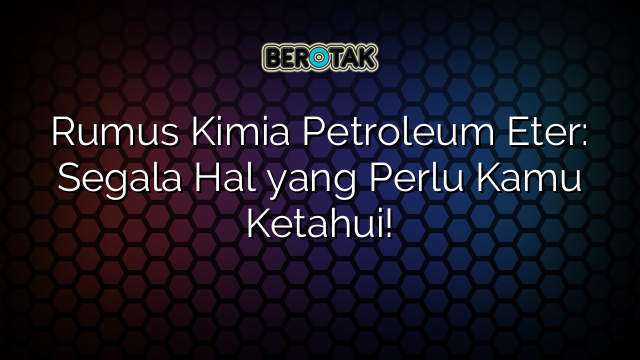 BEROTAK

Rumus Kimia Petroleum Eter: Segala Hal yang Perlu Kamu Ketahui!